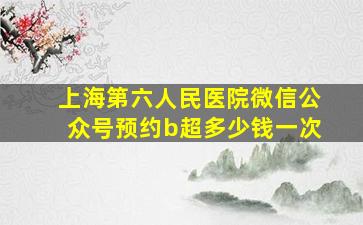 上海第六人民医院微信公众号预约b超多少钱一次